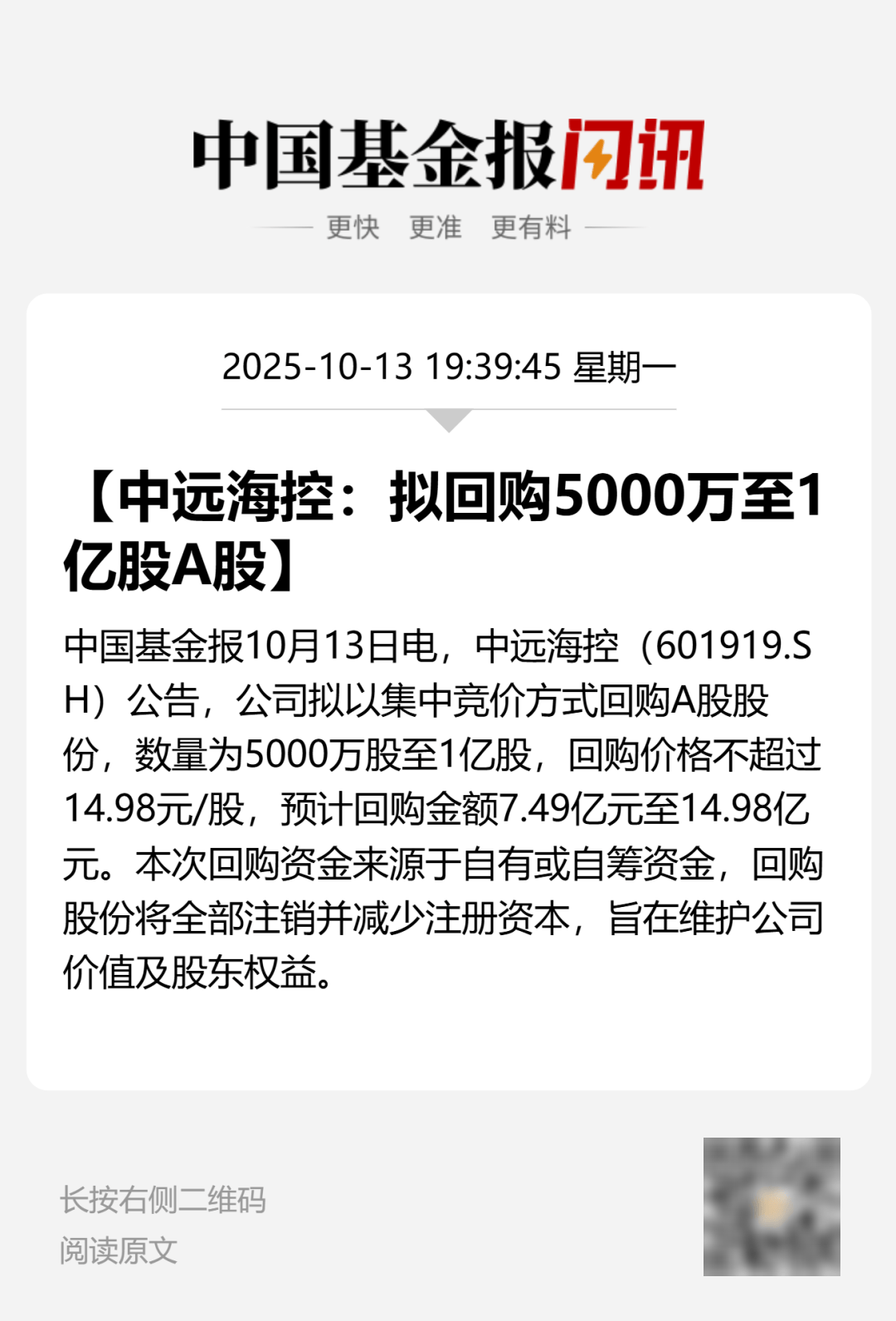 中国基金报闪讯

更快 更准 更有料

2025-10-13 19:39:45 星期一

【中远海控：拟回购5000万至1亿股A股】

中国基金报10月13日电，中远海控（601919.SH）公告，公司拟以集中竞价方式回购A股股份，数量为5000万股至1亿股，回购价格不超过14.98元/股，预计回购金额7.49亿元至14.98亿元。本次回购资金来源于自有或自筹资金，回购股份将全部注销并减少注册资本，旨在维护公司价值及股东权益。

长按右侧二维码
阅读原文